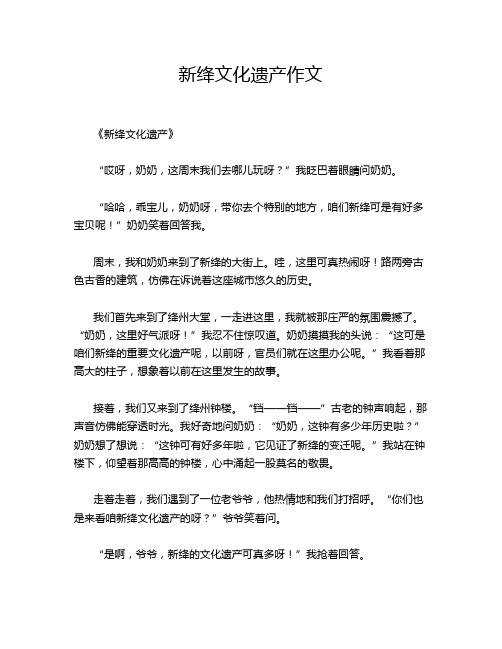 新绛文化遗产作文

《新绛文化遗产》

“哎呀，奶奶，这周末我们去哪儿玩呀？”我眨巴着眼睛问奶奶。

“哈哈，乖宝儿，奶奶呀，带你去个特别的地方，咱们新绛可是有好多宝贝呢！”奶奶笑着回答我。

周末，我和奶奶来到了新绛的大街上。哇，这里可真热闹呀！路两旁古色古香的建筑，仿佛在诉说着这座城市悠久的历史。

我们首先来到了绛州大堂，一走进这里，我就被那庄严的氛围震撼了。“奶奶，这里好气派呀！”我忍不住惊叹道。奶奶摸摸我的头说：“这可是咱们新绛的重要文化遗产呢，以前呀，官员们就在这里办公呢。”我看着那高大的柱子，想象着以前在这里发生的故事。

接着，我们又来到了绛州钟楼。“铛——铛——”古老的钟声响起，那声音仿佛能穿透时光。我好奇地问奶奶：“奶奶，这钟有多少年历史啦？”奶奶想了想说：“这钟可有好多年啦，它见证了新绛的变迁呢。”我站在钟楼下，仰望着那高高的钟楼，心中涌起一股莫名的敬畏。

走着走着，我们遇到了一位老爷爷，他热情地和我们打招呼。“你们也是来看咱新绛文化遗产的呀？”爷爷笑着问。

“是啊，爷爷，新绛的文化遗产可真多呀！”我抢着回答。